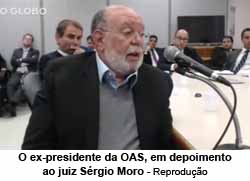 O GLOBO

O ex-presidente da OAS, em depoimento ao juiz Sérgio Moro - Reprodução